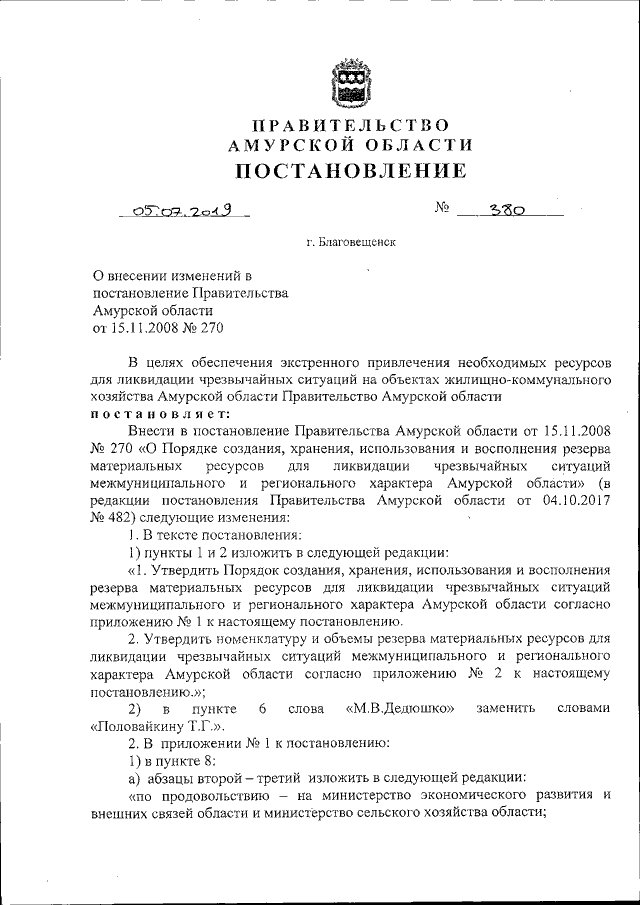 ПРАВИТЕЛЬСТВО
АМУРСКОЙ ОБЛАСТИ
ПОСТАНОВЛЕНИЕ

05.07.2019 № 380

г. Благовещенск

О внесении изменений в постановление Правительства Амурской области от 15.11.2008 № 270

В целях обеспечения экстренного привлечения необходимых ресурсов для ликвидации чрезвычайных ситуаций на объектах жилищно-коммунального хозяйства Амурской области Правительство Амурской области
постановляет:

Внести в постановление Правительства Амурской области от 15.11.2008 № 270 «О Порядке создания, хранения, использования и восполнения резерва материальных ресурсов для ликвидации чрезвычайных ситуаций межмуниципального и регионального характера Амурской области» (в редакции постановления Правительства Амурской области от 04.10.2017 № 482) следующие изменения:

1. В тексте постановления:

1) пункты 1 и 2 изложить в следующей редакции:

«1. Утвердить Порядок создания, хранения, использования и восполнения резерва материальных ресурсов для ликвидации чрезвычайных ситуаций межмуниципального и регионального характера Амурской области согласно приложению № 1 к настоящему постановлению.

2. Утвердить номенклатуру и объемы резерва материальных ресурсов для ликвидации чрезвычайных ситуаций межмуниципального и регионального характера Амурской области согласно приложению № 2 к настоящему постановлению.»;

2) в пункте 6 слова «М.В.Дедюшко» заменить словами «Половайкину Т.Г.».

2. В приложении № 1 к постановлению:

1) в пункте 8:

а) абзацы второй – третий изложить в следующей редакции:

«по продовольствию – на министерство экономического развития и внешних связей области и министерство сельского хозяйства области;